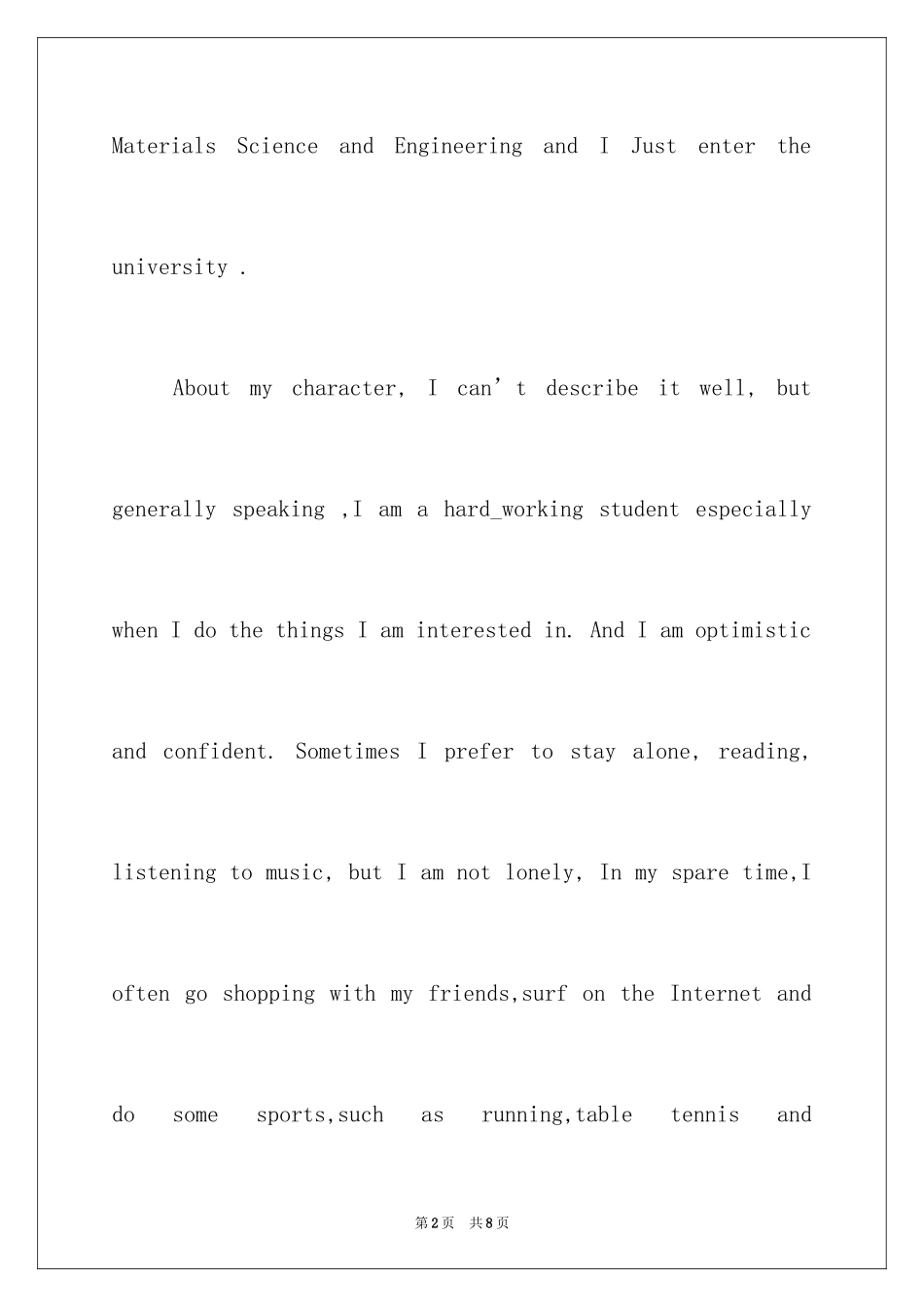 Materials Science and Engineering and I Just enter the university .

About my character, I can't describe it well, but generally speaking ,I am a hard_working student especially when I do the things I am interested in. And I am optimistic and confident. Sometimes I prefer to stay alone, reading, listening to music, but I am not lonely, In my spare time,I often go shopping with my friends,surf on the Internet and do some sports,such as running,table tennis and

第2页 共8页